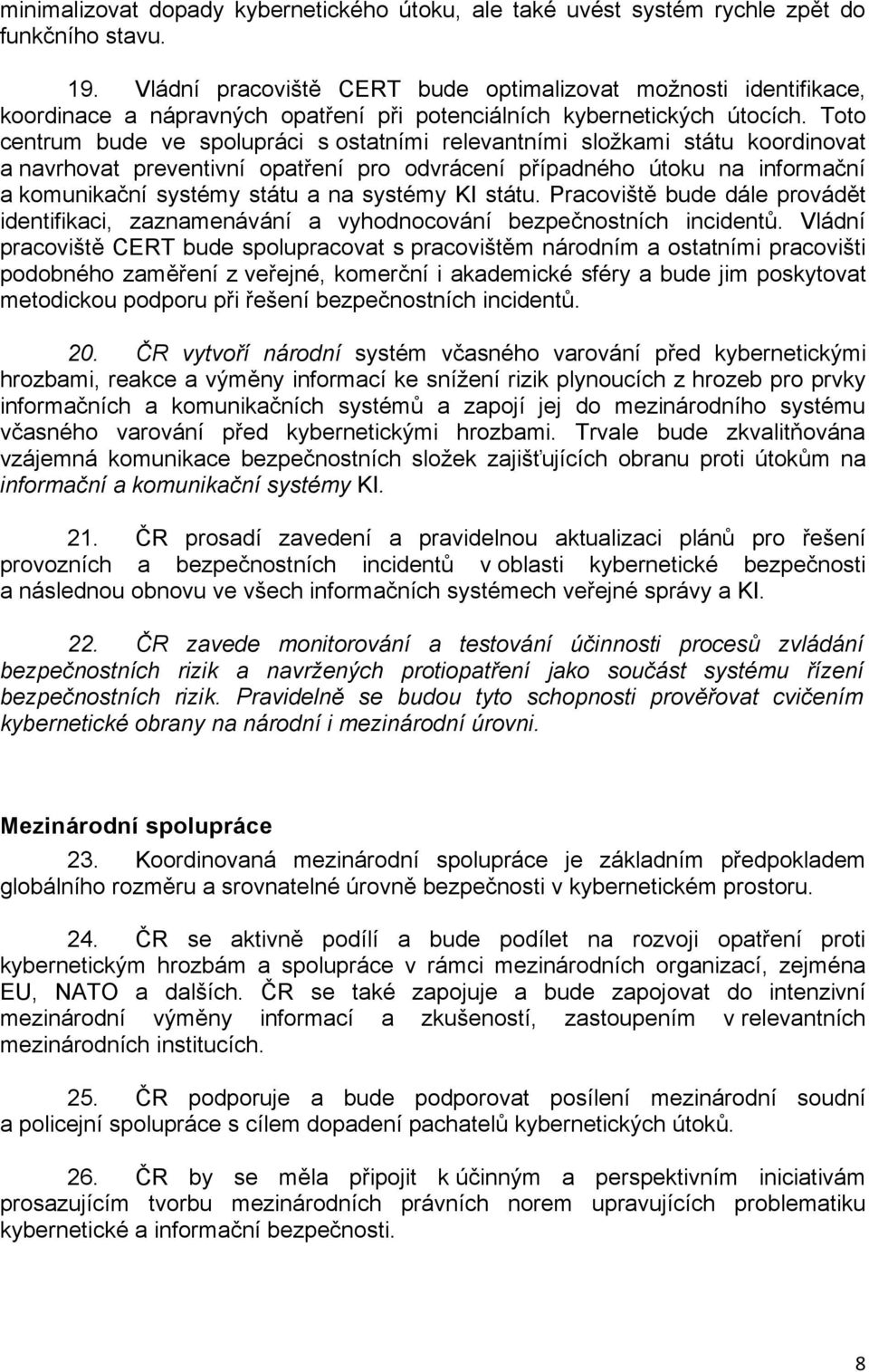 minimalizovat dopady kybernetického útoku, ale také uvést systém rychle zpět do funkčního stavu.

19. Vládní pracoviště CERT bude optimalizovat možnosti identifikace, koordinace a nápravných opatření při potenciálních kybernetických útocích. Toto centrum bude ve spolupráci s ostatními relevantními složkami státu koordinovat a navrhovat preventivní opatření pro odvrácení případného útoku na informační a komunikační systémy státu a na systémy KI státu. Pracoviště bude dále provádět identifikaci, zaznamenávání a vyhodnocování bezpečnostních incidentů. Vládní pracoviště CERT bude spolupracovat s pracovištěm národním a ostatními pracovišti podobného zaměření z veřejné, komerční i akademické sféry a bude jim poskytovat metodickou podporu při řešení bezpečnostních incidentů.

20. ČR vytvoří národní systém včasného varování před kybernetickými hrozbami, reakce a výměny informací ke snížení rizik plynoucích z hrozeb pro prvky informačních a komunikačních systémů a zapojí jej do mezinárodního systému včasného varování před kybernetickými hrozbami. Trvale bude zkvalitňována vzájemná komunikace bezpečnostních složek zajišťujících obranu proti útokům na informační a komunikační systémy KI.

21. ČR prosadí zavedení a pravidelnou aktualizaci plánů pro řešení provozních a bezpečnostních incidentů v oblasti kybernetické bezpečnosti a následnou obnovu ve všech informačních systémech veřejné správy a KI.

22. ČR zavede monitorování a testování účinnosti procesů zvládání bezpečnostních rizik a navržených protiopatření jako součást systému řízení bezpečnostních rizik. Pravidelně se budou tyto schopnosti prověřovat cvičením kybernetické obrany na národní i mezinárodní úrovni.

Mezinárodní spolupráce

23. Koordinovaná mezinárodní spolupráce je základním předpokladem globálního rozměru a srovnatelné úrovně bezpečnosti v kybernetickém prostoru.

24. ČR se aktivně podílí a bude podílet na rozvoji opatření proti kybernetickým hrozbám a spolupráce v rámci mezinárodních organizací, zejména EU, NATO a dalších. ČR se také zapojuje a bude zapojovat do intenzivní mezinárodní výměny informací a zkušeností, zastoupením v relevantních mezinárodních institucích.

25. ČR podporuje a bude podporovat posílení mezinárodní soudní a policejní spolupráce s cílem dopadení pachatelů kybernetických útoků.

26. ČR by se měla připojit k účinným a perspektivním iniciativám prosazujícím tvorbu mezinárodních právních norem upravujících problematiku kybernetické a informační bezpečnosti.

8